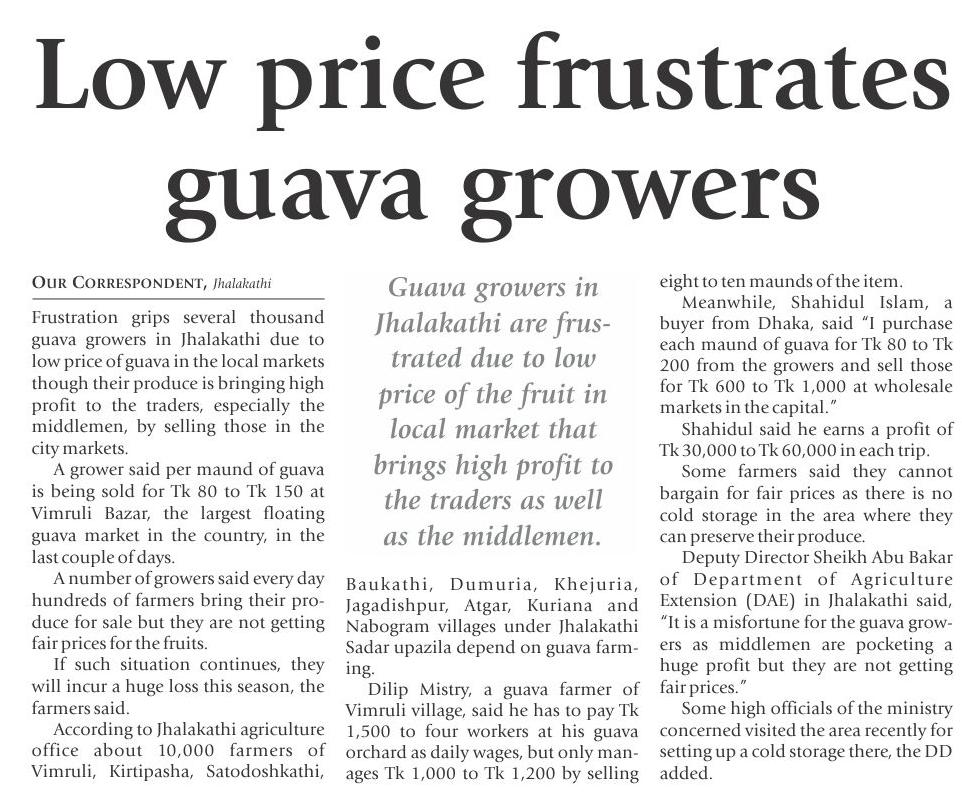 Low price frustrates guava growers

OUR CORRESPONDENT, Jhalakathi

Frustration grips several thousand guava growers in Jhalakathi due to low price of guava in the local markets though their produce is bringing high profit to the traders, especially the middlemen, by selling those in the city markets.

A grower said per maund of guava is being sold for Tk 80 to Tk 150 at Vimruli Bazar, the largest floating guava market in the country, in the last couple of days.

A number of growers said every day hundreds of farmers bring their produce for sale but they are not getting fair prices for the fruits.

If such situation continues, they will incur a huge loss this season, the farmers said.

According to Jhalakathi agriculture office about 10,000 farmers of Vimruli, Kirtipasha, Satodoshkathi,

Guava growers in Jhalakathi are frustrated due to low price of the fruit in local market that brings high profit to the traders as well as the middlemen.

Baukathi, Dumuria, Khejuria, Jagadishpur, Atgar, Kuriana and Nabogram villages under Jhalakathi Sadar upazila depend on guava farming.

Dilip Mistry, a guava farmer of Vimruli village, said he has to pay Tk 1,500 to four workers at his guava orchard as daily wages, but only manages Tk 1,000 to Tk 1,200 by selling eight to ten maunds of the item.

Meanwhile, Shahidul Islam, a buyer from Dhaka, said "I purchase each maund of guava for Tk 80 to Tk 200 from the growers and sell those for Tk 600 to Tk 1,000 at wholesale markets in the capital."

Shahidul said he earns a profit of Tk 30,000 to Tk 60,000 in each trip.

Some farmers said they cannot bargain for fair prices as there is no cold storage in the area where they can preserve their produce.

Deputy Director Sheikh Abu Bakar of Department of Agriculture Extension (DAE) in Jhalakathi said, "It is a misfortune for the guava growers as middlemen are pocketing a huge profit but they are not getting fair prices."

Some high officials of the ministry concerned visited the area recently for setting up a cold storage there, the DD added.